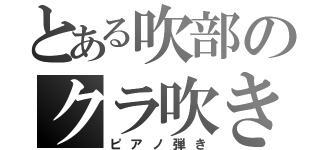 とある吹部の
クラ吹き
ピアノ弾き